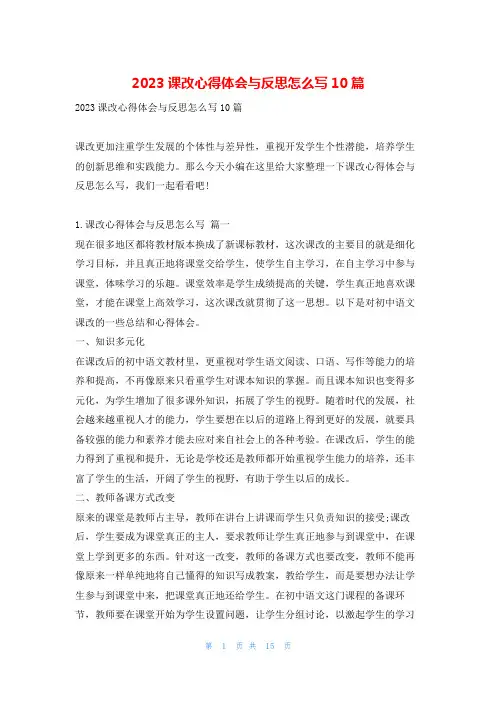 2023 课改心得体会与反思怎么写 10 篇

2023 课改心得体会与反思怎么写 10 篇

课改更加注重学生发展的个体性与差异性，重视开发学生个性潜能，培养学生的创新思维和实践能力。那么今天小编在这里给大家整理一下课改心得体会与反思怎么写，我们一起看看吧！

1. 课改心得体会与反思怎么写 篇一

现在很多地区都将教材版本换成了新课标教材，这次课改的主要目的就是细化学习目标，并且真正地将课堂交给学生，使学生自主学习，在自主学习中参与课堂，体味学习的乐趣。课堂效率是学生成绩提高的关键，学生真正地喜欢课堂，才能在课堂上高效学习，这次课改就贯彻了这一思想。以下是对初中语文课改的一些总结和心得体会。

一、知识多元化

在课改后的初中语文教材里，更重视对学生语文阅读、口语、写作等能力的培养和提高，不再像原来只看重学生对课本知识的掌握。而且课本知识也变得多元化，为学生增加了很多课外知识，拓展了学生的视野。随着时代的发展，社会越来越重视人才的能力，学生要想在以后的道路上得到更好的发展，就要具备较强的能力和素养才能去应对来自社会上的各种考验。在课改后，学生的能力得到了重视和提升，无论是学校还是教师都开始重视学生能力的培养，还丰富了学生的生活，开阔了学生的视野，有助于学生以后的成长。

二、教师备课方式改变

原来的课堂是教师占主导，教师在讲台上讲课而学生只负责知识的接受;课改后，学生要成为课堂真正的主人，要求教师让学生真正地参与到课堂中，在课堂上学到更多的东西。针对这一改变，教师的备课方式也要改变，教师不能再像原来一样单纯地将自己懂得的知识写成教案，教给学生，而是要想办法让学生参与到课堂中来，把课堂真正地还给学生。在初中语文这门课程的备课环节，教师要在课堂开始为学生设置问题，让学生分组讨论，以激起学生的学习

第 1 页 共 15 页